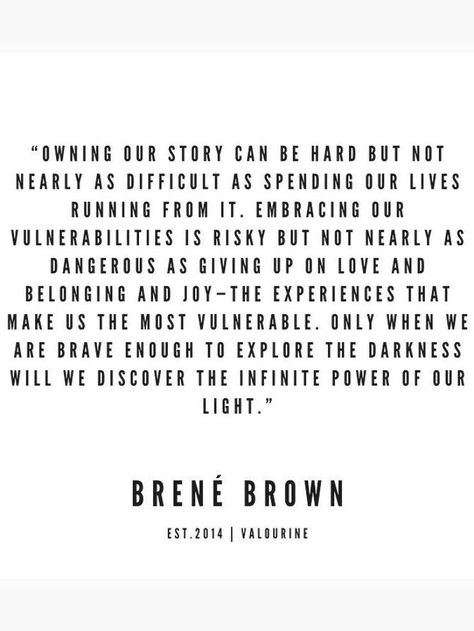 “OWNING OUR STORY CAN BE HARD BUT NOT NEARLY AS DIFFICULT AS SPENDING OUR LIVES RUNNING FROM IT. EMBRACING OUR VULNERABILITIES IS RISKY BUT NOT NEARLY AS DANGEROUS AS GIVING UP ON LOVE AND BELONGING AND JOY—THE EXPERIENCES THAT MAKE US THE MOST VULNERABLE. ONLY WHEN WE ARE BRAVE ENOUGH TO EXPLORE THE DARKNESS WILL WE DISCOVER THE INFINITE POWER OF OUR LIGHT.”

BRENÉ BROWN

EST.2014 | VALOURINE